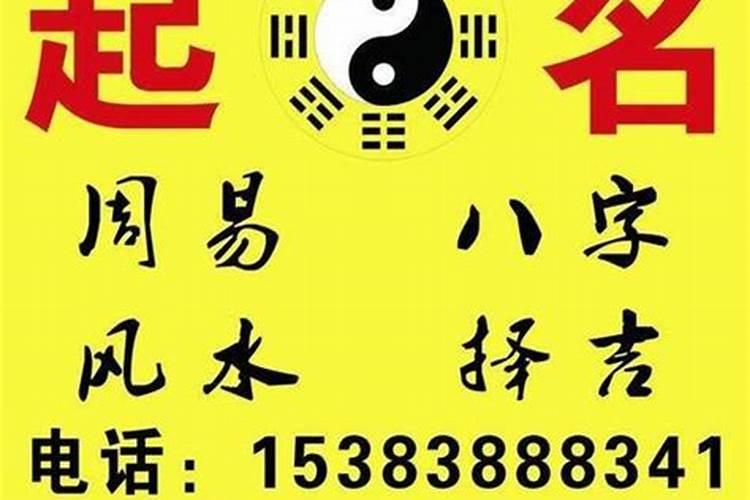 起 名

周易 八字

风水 择吉

电话：15383888341